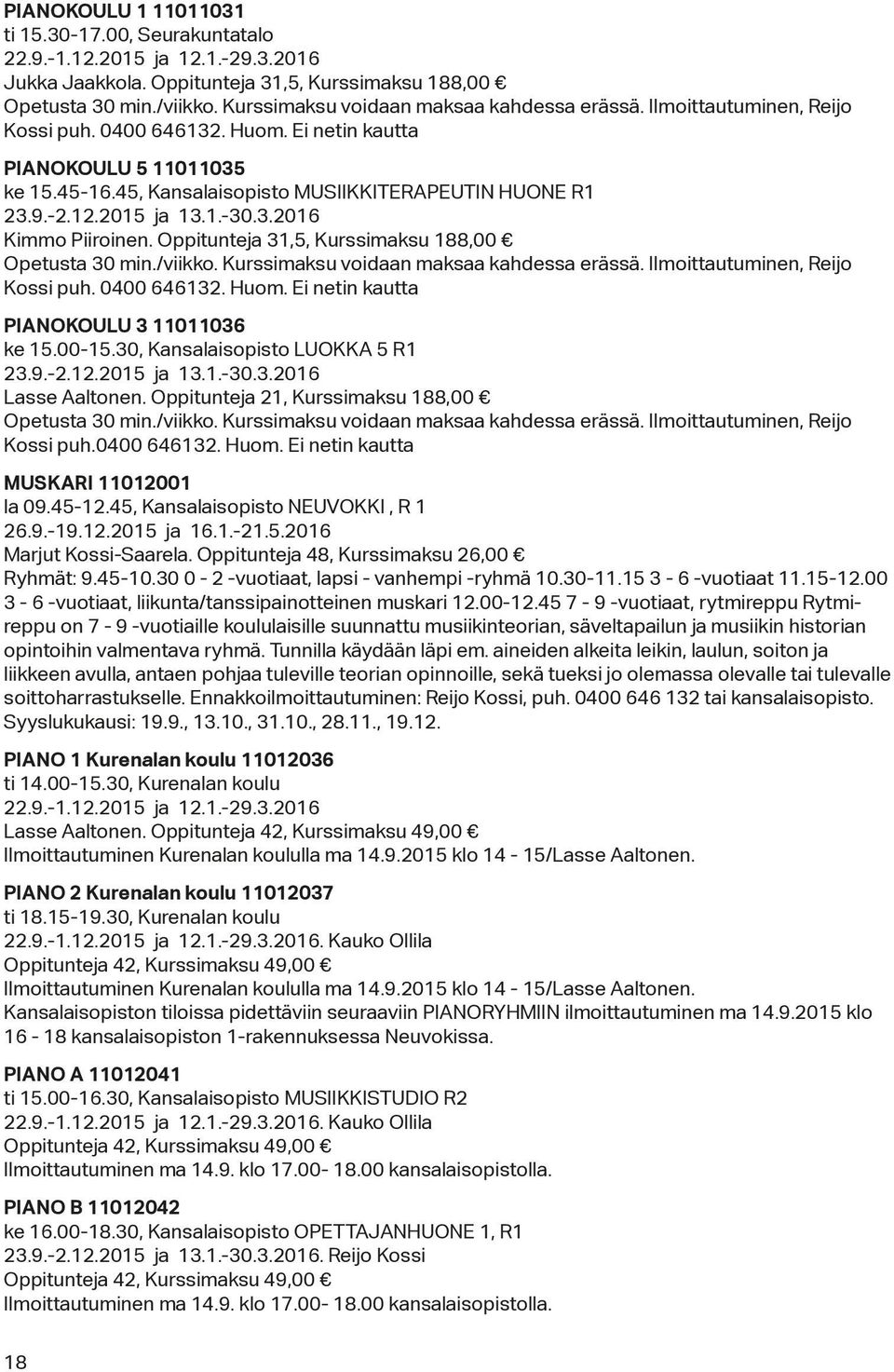 PIANOKOULU 1 11011031
ti 15.30-17.00, Seurakuntatalo
22.9.-1.12.2015 ja 12.1.-29.3.2016
Jukka Jaakkola. Oppitunteja 31,5, Kurssimaksu 188,00 €
Opetusta 30 min./viikko. Kurssimaksu voidaan maksaa kahdessa erässä. Ilmoittautuminen, Reijo Kossi puh. 0400 646132. Huom. Ei netin kautta

PIANOKOULU 5 11011035
ke 15.45-16.45, Kansalaisopisto MUSIIKKITERAPEUTIN HUONE R1
23.9.-2.12.2015 ja 13.1.-30.3.2016
Kimmo Piiroinen. Oppitunteja 31,5, Kurssimaksu 188,00 €
Opetusta 30 min./viikko. Kurssimaksu voidaan maksaa kahdessa erässä. Ilmoittautuminen, Reijo Kossi puh. 0400 646132. Huom. Ei netin kautta

PIANOKOULU 3 11011036
ke 15.00-15.30, Kansalaisopisto LUOKKA 5 R1
23.9.-2.12.2015 ja 13.1.-30.3.2016
Lasse Aaltonen. Oppitunteja 21, Kurssimaksu 188,00 €
Opetusta 30 min./viikko. Kurssimaksu voidaan maksaa kahdessa erässä. Ilmoittautuminen, Reijo Kossi puh.0400 646132. Huom. Ei netin kautta

MUSKARI 11012001
la 09.45-12.45, Kansalaisopisto NEUVOKKI , R 1
26.9.-19.12.2015 ja 16.1.-21.5.2016
Marjut Kossi-Saarela. Oppitunteja 48, Kurssimaksu 26,00 €
Ryhmät: 9.45-10.30 0 - 2 -vuotiaat, lapsi - vanhempi -ryhmä 10.30-11.15 3 - 6 -vuotiaat 11.15-12.00 3 - 6 -vuotiaat, liikunta/tanssipainotteinen muskari 12.00-12.45 7 - 9 -vuotiaat, rytmireppu Rytmireppu on 7 - 9 -vuotiaille koululaisille suunnattu musiikinteorian, säveltapailun ja musiikin historian opintoihin valmentava ryhmä. Tunnilla käydään läpi em. aineiden alkeita leikin, laulun, soiton ja liikkeen avulla, antaen pohjaa tuleville teorian opinnoille, sekä tueksi jo olemassa olevalle tai tulevalle soittoharrastukselle. Ennakkoilmoittautuminen: Reijo Kossi, puh. 0400 646 132 tai kansalaisopisto. Syyslukukausi: 19.9., 13.10., 31.10., 28.11., 19.12.

PIANO 1 Kurenalan koulu 11012036
ti 14.00-15.30, Kurenalan koulu
22.9.-1.12.2015 ja 12.1.-29.3.2016
Lasse Aaltonen. Oppitunteja 42, Kurssimaksu 49,00 €
Ilmoittautuminen Kurenalan koululla ma 14.9.2015 klo 14 - 15/Lasse Aaltonen.

PIANO 2 Kurenalan koulu 11012037
ti 18.15-19.30, Kurenalan koulu
22.9.-1.12.2015 ja 12.1.-29.3.2016. Kauko Ollila
Oppitunteja 42, Kurssimaksu 49,00 €
Ilmoittautuminen Kurenalan koululla ma 14.9.2015 klo 14 - 15/Lasse Aaltonen.
Kansalaisopiston tiloissa pidettäviin seuraaviin PIANORYHMIIN ilmoittautuminen ma 14.9.2015 klo 16 - 18 kansalaisopiston 1-rakennuksessa Neuvokissa.

PIANO A 11012041
ti 15.00-16.30, Kansalaisopisto MUSIIKKISTUDIO R2
22.9.-1.12.2015 ja 12.1.-29.3.2016. Kauko Ollila
Oppitunteja 42, Kurssimaksu 49,00 €
Ilmoittautuminen ma 14.9. klo 17.00- 18.00 kansalaisopistolla.

PIANO B 11012042
ke 16.00-18.30, Kansalaisopisto OPETTAJANHUONE 1, R1
23.9.-2.12.2015 ja 13.1.-30.3.2016. Reijo Kossi
Oppitunteja 42, Kurssimaksu 49,00 €
Ilmoittautuminen ma 14.9. klo 17.00- 18.00 kansalaisopistolla.

18